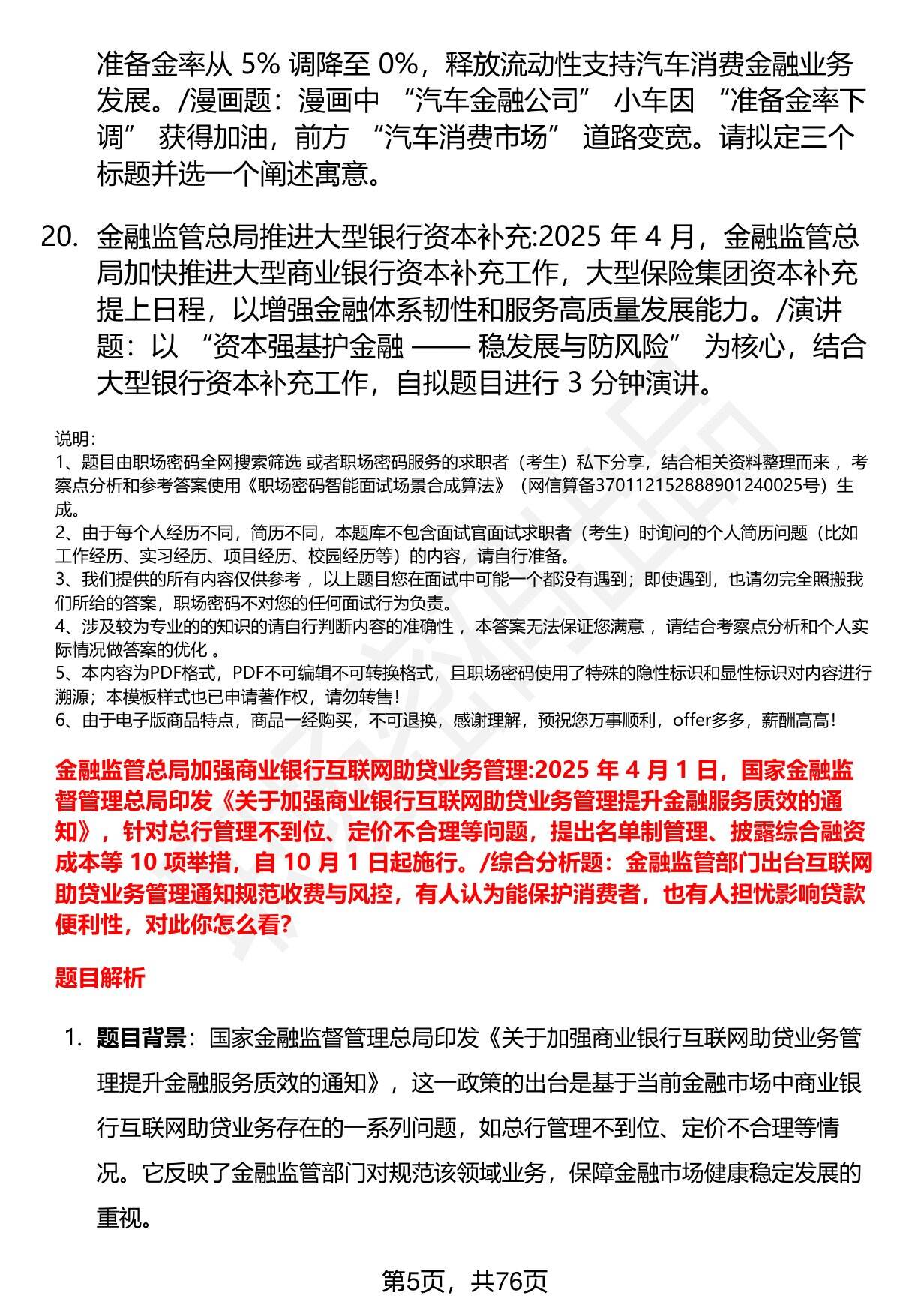 准备金率从 5% 调降至 0%，释放流动性支持汽车消费金融业务发展。/漫画题：漫画中 “汽车金融公司” 小车因 “准备金率下调” 获得加油，前方 “汽车消费市场” 道路变宽。请拟定三个标题并选一个阐述寓意。

20. 金融监管总局推进大型银行资本补充:2025 年 4 月，金融监管总局加快推进大型商业银行资本补充工作，大型保险集团资本补充提上日程，以增强金融体系韧性和服务高质量发展能力。/演讲题：以 “资本强基护金融 —— 稳发展与防风险” 为核心，结合大型银行资本补充工作，自拟题目进行 3 分钟演讲。

说明：
1、题目由职场密码全网搜索筛选 或者职场密码服务的求职者（考生）私下分享，结合相关资料整理而来 ，考察点分析和参考答案使用《职场密码智能面试场景合成算法》（网信算备370112152888901240025号）生成。
2、由于每个人经历不同，简历不同，本题库不包含面试官面试求职者（考生）时询问的个人简历问题（比如工作经历、实习经历、项目经历、校园经历等）的内容，请自行准备。
3、我们提供的所有内容仅供参考 ，以上题目您在面试中可能一个都没有遇到；即使遇到，也请勿完全照搬我们所给的答案，职场密码不对您的任何面试行为负责。
4、涉及较为专业的的知识的请自行判断内容的准确性 ，本答案无法保证您满意 ，请结合考察点分析和个人实际情况做答案的优化 。
5、本内容为PDF格式，PDF不可编辑不可转换格式，且职场密码使用了特殊的隐性标识和显性标识对内容进行溯源；本模板样式也已申请著作权，请勿转售！
6、由于电子版商品特点，商品一经购买，不可退换，感谢理解，预祝您万事顺利，offer多多，薪酬高高！

金融监管总局加强商业银行互联网助贷业务管理:2025 年 4 月 1 日，国家金融监督管理总局印发《关于加强商业银行互联网助贷业务管理提升金融服务质效的通知》，针对总行管理不到位、定价不合理等问题，提出名单制管理、披露综合融资成本等 10 项举措，自 10 月 1 日起施行。/综合分析题：金融监管部门出台互联网助贷业务管理通知规范收费与风控，有人认为能保护消费者，也有人担忧影响贷款便利性，对此你怎么看?

题目解析

1. 题目背景：国家金融监督管理总局印发《关于加强商业银行互联网助贷业务管理提升金融服务质效的通知》，这一政策的出台是基于当前金融市场中商业银行互联网助贷业务存在的一系列问题，如总行管理不到位、定价不合理等情况。它反映了金融监管部门对规范该领域业务，保障金融市场健康稳定发展的重视。

第5页，共76页